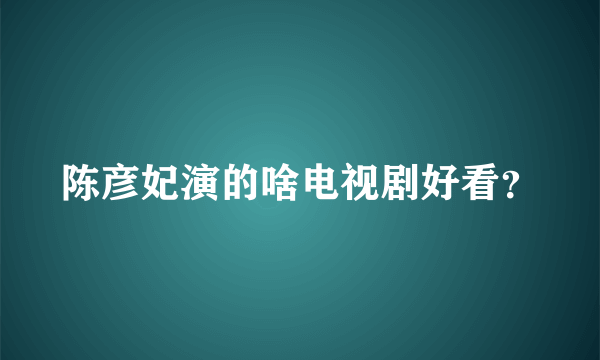 陈彦妃演的啥电视剧好看?